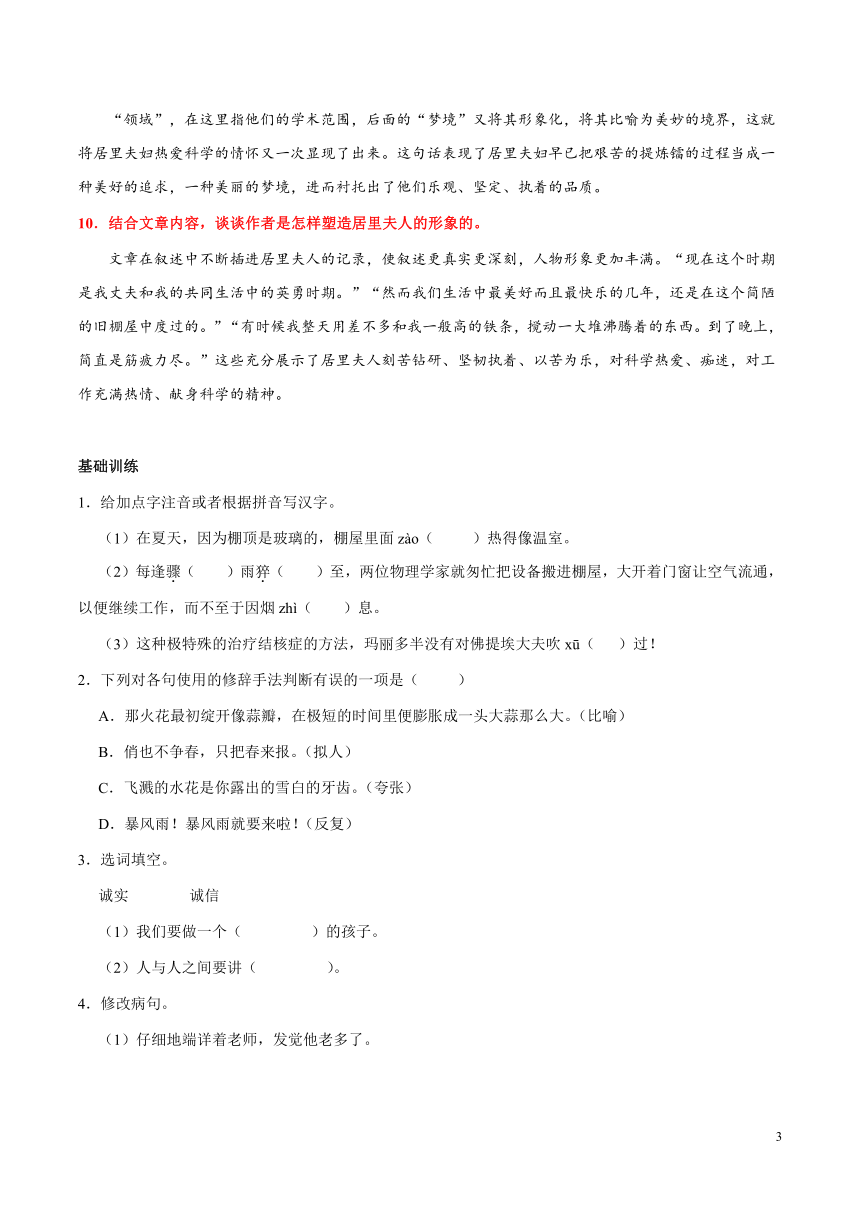 “领域”，在这里指他们的学术范围，后面的“梦境”又将其形象化，将其比喻为美妙的境界，这就将居里夫妇热爱科学的情怀又一次显现了出来。这句话表现了居里夫妇早已把艰苦的提炼镭的过程当成一种美好的追求，一种美丽的梦境，进而衬托出了他们乐观、坚定、执着的品质。

10．结合文章内容，谈谈作者是怎样塑造居里夫人的形象的。

文章在叙述中不断插进居里夫人的记录，使叙述更真实更深刻，人物形象更加丰满。“现在这个时期是我丈夫和我的共同生活中的英勇时期。”“然而我们生活中最美好而且最快乐的几年，还是在这个简陋的旧棚屋中度过的。”“有时候我整天用差不多和我一般高的铁条，搅动一大堆沸腾着的东西。到了晚上，简直是筋疲力尽。”这些充分展示了居里夫人刻苦钻研、坚韧执着、以苦为乐，对科学热爱、痴迷，对工作充满热情、献身科学的精神。

基础训练

1．给加点字注音或者根据拼音写汉字。

（1）在夏天，因为棚顶是玻璃的，棚屋里面 zào（　　）热得像温室。

（2）每逢骤（　　）雨猝（　　）至，两位物理学家就匆忙把设备搬进棚屋，大开着门窗让空气流通，以便继续工作，而不至于因烟 zhì（　　）息。

（3）这种极特殊的治疗结核症的方法，玛丽多半没有对佛提埃大夫吹 xū（　　）过！

2．下列对各句使用的修辞手法判断有误的一项是（　　）

A．那火花最初绽开像蒜瓣，在极短的时间里便膨胀成一头大蒜那么大。（比喻）

B．俏也不争春，只把春来报。（拟人）

C．飞溅的水花是你露出的雪白的牙齿。（夸张）

D．暴风雨！暴风雨就要来啦！（反复）

3．选词填空。

诚实　　诚信

（1）我们要做一个（　　）的孩子。

（2）人与人之间要讲（　　）。

4．修改病句。

（1）仔细地端详着老师，发觉他老多了。

3